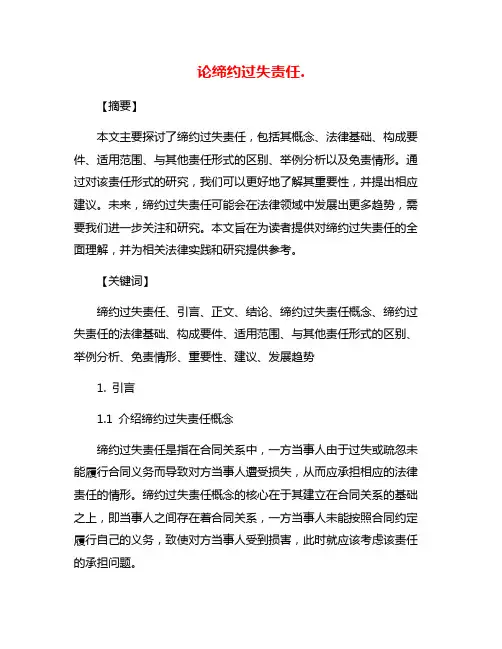 论缔约过失责任.

【摘要】

本文主要探讨了缔约过失责任，包括其概念、法律基础、构成要件、适用范围、与其他责任形式的区别、举例分析以及免责情形。通过对该责任形式的研究，我们可以更好地了解其重要性，并提出相应建议。未来，缔约过失责任可能会在法律领域中发展出更多趋势，需要我们进一步关注和研究。本文旨在为读者提供对缔约过失责任的全面理解，并为相关法律实践和研究提供参考。

【关键词】

缔约过失责任、引言、正文、结论、缔约过失责任概念、缔约过失责任的法律基础、构成要件、适用范围、与其他责任形式的区别、举例分析、免责情形、重要性、建议、发展趋势

1. 引言

1.1 介绍缔约过失责任概念

缔约过失责任是指在合同关系中，一方当事人由于过失或疏忽未能履行合同义务而导致对方当事人遭受损失，从而应承担相应的法律责任的情形。缔约过失责任概念的核心在于其建立在合同关系的基础之上，即当事人之间存在着合同关系，一方当事人未能按照合同约定履行自己的义务，致使对方当事人受到损害，此时就应该考虑该责任的承担问题。